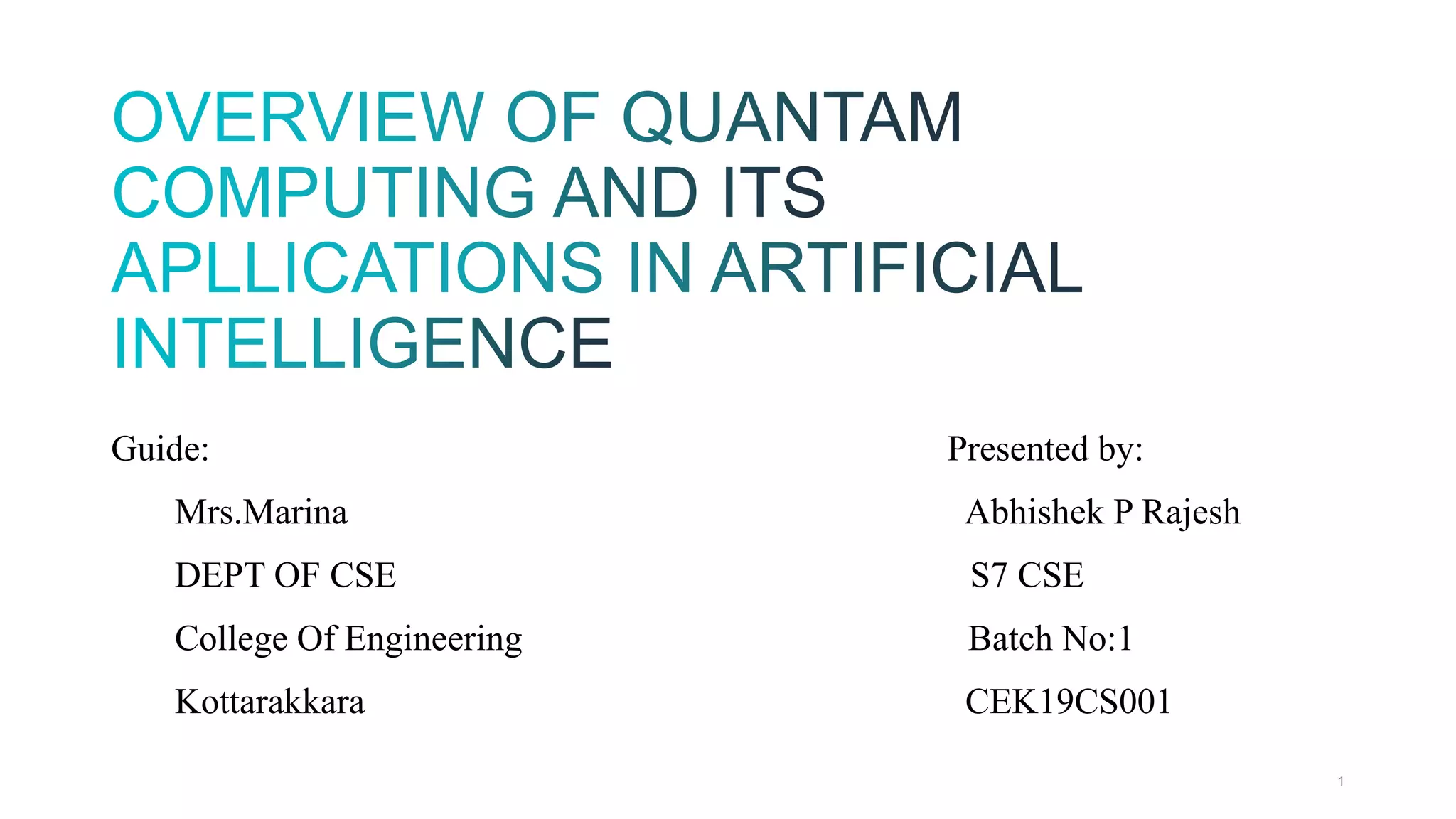 OVERVIEW OF QUANTAM COMPUTING AND ITS APLLICATIONS IN ARTIFICIAL INTELLIGENCE

Guide:
Mrs.Marina
DEPT OF CSE
College Of Engineering
Kottarakkara

Presented by:
Abhishek P Rajesh
S7 CSE
Batch No:1
CEK19CS001

1